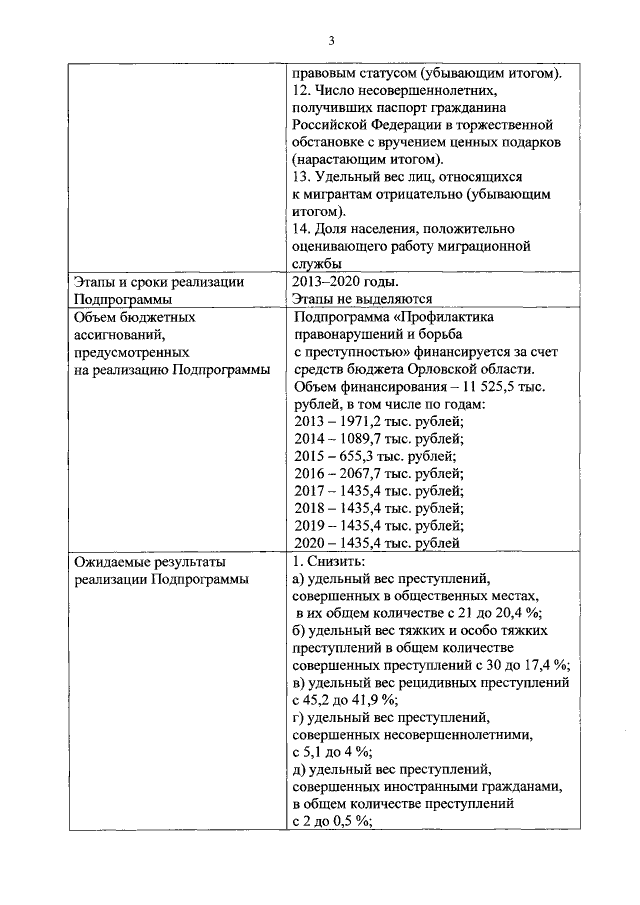 3

| | |
|---|---|
| | правовым статусом (убывающим итогом). 12. Число несовершеннолетних, получивших паспорт гражданина Российской Федерации в торжественной обстановке с вручением ценных подарков (нарастающим итогом). 13. Удельный вес лиц, относящихся к мигрантам отрицательно (убывающим итогом). 14. Доля населения, положительно оценивающего работу миграционной службы |
| Этапы и сроки реализации Подпрограммы | 2013–2020 годы. Этапы не выделяются |
| Объем бюджетных ассигнований, предусмотренных на реализацию Подпрограммы | Подпрограмма «Профилактика правонарушений и борьба с преступностью» финансируется за счет средств бюджета Орловской области. Объем финансирования – 11 525,5 тыс. рублей, в том числе по годам: 2013 – 1971,2 тыс. рублей; 2014 – 1089,7 тыс. рублей; 2015 – 655,3 тыс. рублей; 2016 – 2067,7 тыс. рублей; 2017 – 1435,4 тыс. рублей; 2018 – 1435,4 тыс. рублей; 2019 – 1435,4 тыс. рублей; 2020 – 1435,4 тыс. рублей |
| Ожидаемые результаты реализации Подпрограммы | 1. Снизить: а) удельный вес преступлений, совершенных в общественных местах, в их общем количестве с 21 до 20,4 %; б) удельный вес тяжких и особо тяжких преступлений в общем количестве совершенных преступлений с 30 до 17,4 %; в) удельный вес рецидивных преступлений с 45,2 до 41,9 %; г) удельный вес преступлений, совершенных несовершеннолетними, с 5,1 до 4 %; д) удельный вес преступлений, совершенных иностранными гражданами, в общем количестве преступлений с 2 до 0,5 %; |